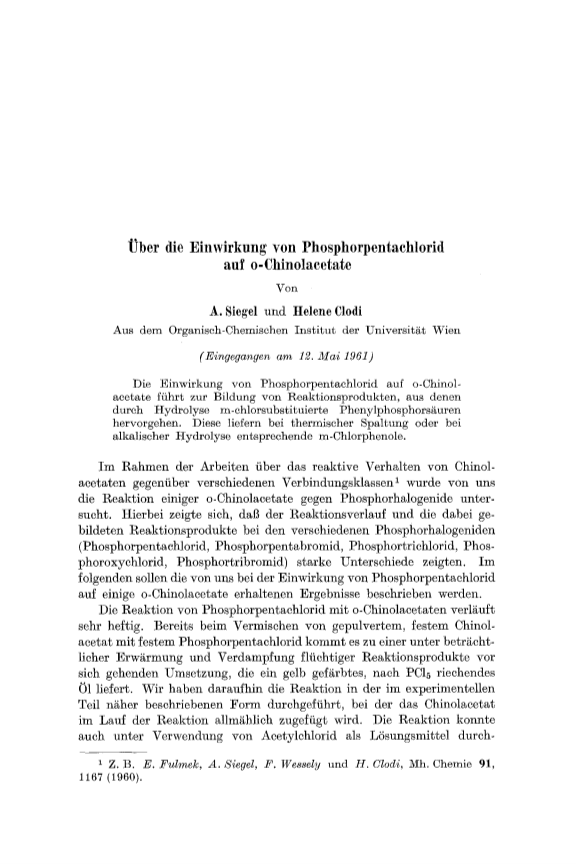 Über die Einwirkung von Phosphorpentachlorid auf o-Chinolacetate

Von

A. Siegel und Helene Clodi

Aus dem Organisch-Chemischen Institut der Universität Wien

(Eingegangen am 12. Mai 1961)

Die Einwirkung von Phosphorpentachlorid auf o-Chinolacetate führt zur Bildung von Reaktionsprodukten, aus denen durch Hydrolyse m-chlorsubstituierte Phenylphosphorsäuren hervorgehen. Diese liefern bei thermischer Spaltung oder bei alkalischer Hydrolyse entsprechende m-Chlorphenole.

Im Rahmen der Arbeiten über das reaktive Verhalten von Chinolacetaten gegenüber verschiedenen Verbindungsklassen$^1$ wurde von uns die Reaktion einiger o-Chinolacetate gegen Phosphorhalogenide untersucht. Hierbei zeigte sich, daß der Reaktionsverlauf und die dabei gebildeten Reaktionsprodukte bei den verschiedenen Phosphorhalogeniden (Phosphorpentachlorid, Phosphorpentabromid, Phosphortrichlorid, Phosphoroxychlorid, Phosphortribromid) starke Unterschiede zeigten. Im folgenden sollen die von uns bei der Einwirkung von Phosphorpentachlorid auf einige o-Chinolacetate erhaltenen Ergebnisse beschrieben werden.

Die Reaktion von Phosphorpentachlorid mit o-Chinolacetaten verläuft sehr heftig. Bereits beim Vermischen von gepulvertem, festem Chinolacetat mit festem Phosphorpentachlorid kommt es zu einer unter beträchtlicher Erwärmung und Verdampfung flüchtiger Reaktionsprodukte vor sich gehenden Umsetzung, die ein gelb gefärbtes, nach $PCl_5$ riechendes Öl liefert. Wir haben daraufhin die Reaktion in der im experimentellen Teil näher beschriebenen Form durchgeführt, bei der das Chinolacetat im Lauf der Reaktion allmählich zugefügt wird. Die Reaktion konnte auch unter Verwendung von Acetylchlorid als Lösungsmittel durch-

$^1$ Z. B. E. Fulmek, A. Siegel, F. Wessely und H. Clodi, Mh. Chemie 91, 1167 (1960).